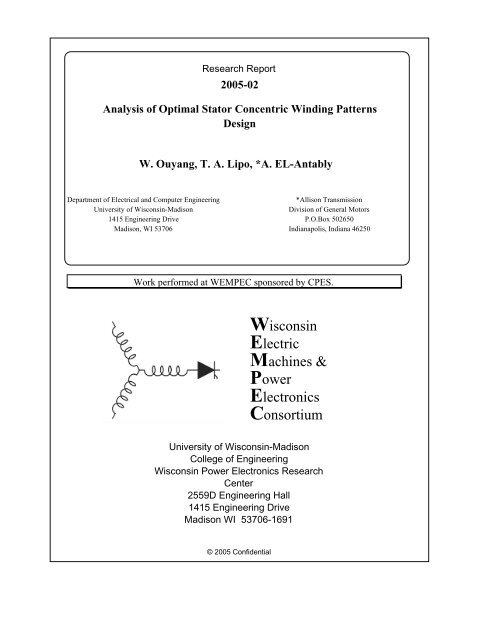 Research Report
2005-02

Analysis of Optimal Stator Concentric Winding Patterns Design

W. Ouyang, T. A. Lipo, *A. EL-Antably

Department of Electrical and Computer Engineering
University of Wisconsin-Madison
1415 Engineering Drive
Madison, WI 53706

*Allison Transmission
Division of General Motors
P.O.Box 502650
Indianapolis, Indiana 46250

Work performed at WEMPEC sponsored by CPES.

Wisconsin
Electric
Machines &
Power
Electronics
Consortium

University of Wisconsin-Madison
College of Engineering
Wisconsin Power Electronics Research Center
2559D Engineering Hall
1415 Engineering Drive
Madison WI 53706-1691

© 2005 Confidential